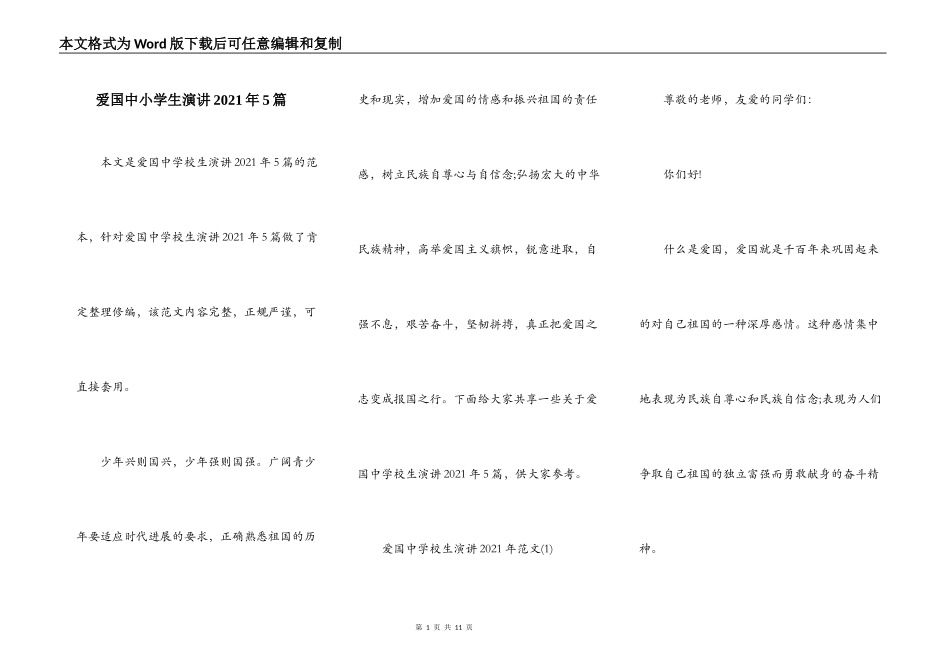 本文格式为Word版下载后可任意编辑和复制

爱国中小学生演讲2021年5篇

本文是爱国中学校生演讲2021年5篇的范本，针对爱国中学校生演讲2021年5篇做了肯定整理修编，该范文内容完整，正规严谨，可直接套用。

少年兴则国兴，少年强则国强。广阔青少年要适应时代进展的要求，正确熟悉祖国的历史和现实，增加爱国的情感和振兴祖国的责任感，树立民族自尊心与自信念;弘扬宏大的中华民族精神，高举爱国主义旗帜，锐意进取，自强不息，艰苦奋斗，坚韧拼搏，真正把爱国之志变成报国之行。下面给大家共享一些关于爱国中学校生演讲2021年5篇，供大家参考。

爱国中学校生演讲2021年范文(1)

尊敬的老师，友爱的同学们:

你们好!

什么是爱国，爱国就是千百年来巩固起来的对自己祖国的一种深厚感情。这种感情集中地表现为民族自尊心和民族自信念;表现为人们争取自己祖国的独立富强而勇敢献身的奋斗精神。

第 1 页 共 11 页